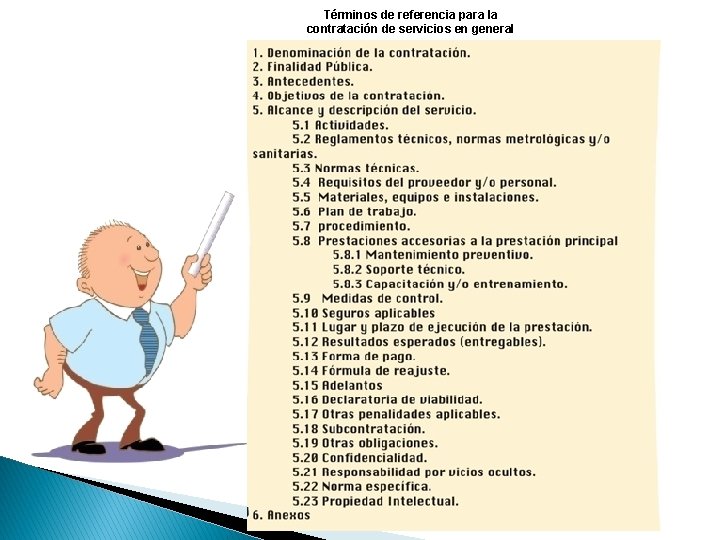 Términos de referencia para la contratación de servicios en general

1. Denominación de la contratación.
2. Finalidad Pública.
3. Antecedentes.
4. Objetivos de la contratación.
5. Alcance y descripción del servicio.
5.1 Actividades.
5.2 Reglamentos técnicos, normas metrológicas y/o sanitarias.
5.3 Normas técnicas.
5.4 Requisitos del proveedor y/o personal.
5.5 Materiales, equipos e instalaciones.
5.6 Plan de trabajo.
5.7 procedimiento.
5.8 Prestaciones accesorias a la prestación principal
5.8.1 Mantenimiento preventivo.
5.8.2 Soporte técnico.
5.8.3 Capacitación y/o entrenamiento.
5.9 Medidas de control.
5.10 Seguros aplicables
5.11 Lugar y plazo de ejecución de la prestación.
5.12 Resultados esperados (entregables).
5.13 Forma de pago.
5.14 Fórmula de reajuste.
5.15 Adelantos
5.16 Declaratoria de viabilidad.
5.17 Otras penalidades aplicables.
5.18 Subcontratación.
5.19 Otras obligaciones.
5.20 Confidencialidad.
5.21 Responsabilidad por vicios ocultos.
5.22 Norma específica.
5.23 Propiedad Intelectual.
6. Anexos